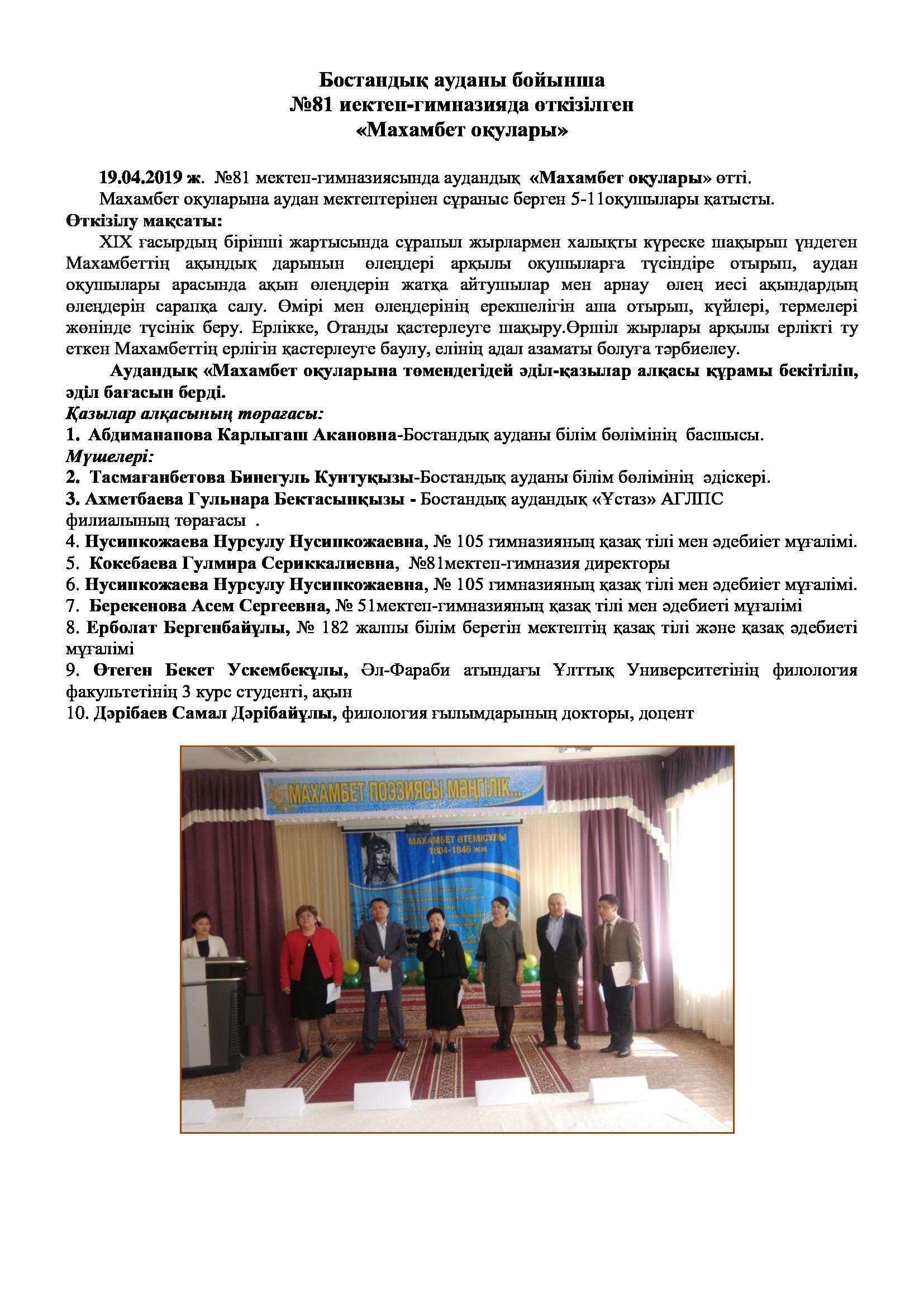 Бостандық ауданы бойынша
№81 иектеп-гимназияда өткізілген
«Махамбет оқулары»

19.04.2019 ж. №81 мектеп-гимназиясында аудандық «Махамбет оқулары» өтті.
Махамбет оқуларына аудан мектептерінен сұраныс берген 5-11оқушылары қатысты.

Өткізілу мақсаты:
XIX ғасырдың бірінші жартысында сұрапыл жырлармен халықты күреске шақырып үндеген Махамбеттің ақындық дарынын өлеңдері арқылы оқушыларға түсіндіре отырып, аудан оқушылары арасында ақын өлеңдерін жатқа айтушылар мен арнау өлең иесі ақындардың өлеңдерін сарапқа салу. Өмірі мен өлеңдерінің ерекшелігін аша отырып, күйлері, термелері жөнінде түсінік беру. Ерлікке, Отанды қастерлеуге шақыру.Өршіл жырлары арқылы ерлікті ту еткен Махамбеттің ерлігін қастерлеуге баулу, елінің адал азаматы болуға тәрбиелеу.

Аудандық «Махамбет оқуларына төмендегідей әділ-қазылар алқасы құрамы бекітіліп, әділ бағасын берді.
Қазылар алқасының төрағасы:
1. Абдиманапова Карлыгаш Акановна-Бостандық ауданы білім бөлімінің басшысы.
Мүшелері:
2. Тасмағанбетова Бинегуль Кунтуқызы-Бостандық ауданы білім бөлімінің әдіскері.
3. Ахметбаева Гульнара Бектасынқызы - Бостандық аудандық «Ұстаз» АГЛПС филиалының төрағасы .
4. Нусипкожаева Нурсулу Нусипкожаевна, № 105 гимназияның қазақ тілі мен әдебиет мұғалімі.
5. Кокебаева Гулмира Сериккалиевна, №81мектеп-гимназия директоры
6. Нусипкожаева Нурсулу Нусипкожаевна, № 105 гимназияның қазақ тілі мен әдебиет мұғалімі.
7. Берекенова Асем Сергеевна, № 51мектеп-гимназияның қазақ тілі мен әдебиеті мұғалімі
8. Ерболат Бергенбайұлы, № 182 жалпы білім беретін мектептің қазақ тілі және қазақ әдебиеті мұғалімі
9. Өтеген Бекет Ускембекұлы, Әл-Фараби атындағы Ұлттық Университетінің филология факультетінің 3 курс студенті, ақын
10. Дәрібаев Самал Дәрібайұлы, филология ғылымдарының докторы, доцент

МАХАМБЕТ ПОЭЗИЯСЫ МӘҢГІЛІК...
МАХАМБЕТ ӨТЕМІСҰЛЫ
1804-1846 жж